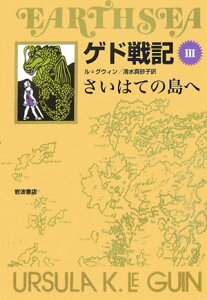 EARTHSEA

ゲド戦記 III

ル＝グウィン／清水真砂子訳

さいはての島へ

岩波書店

URSULA K. LE GUIN